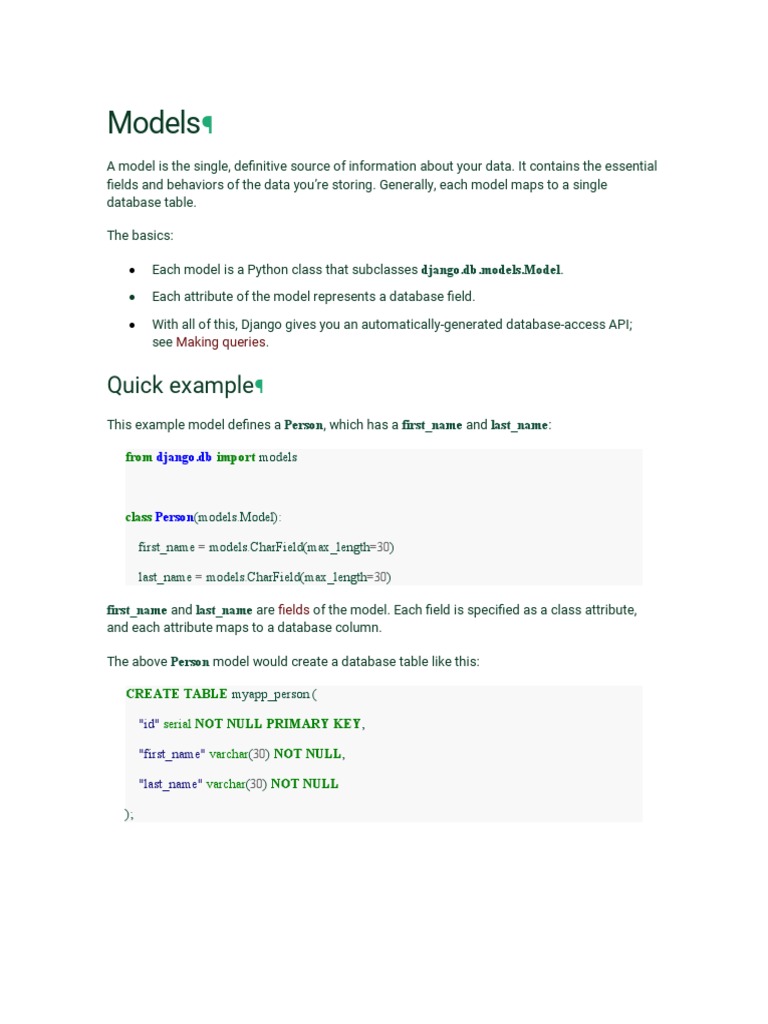 Models¶

A model is the single, definitive source of information about your data. It contains the essential fields and behaviors of the data you're storing. Generally, each model maps to a single database table.

The basics:

- Each model is a Python class that subclasses django.db.models.Model.
- Each attribute of the model represents a database field.
- With all of this, Django gives you an automatically-generated database-access API; see Making queries.

Quick example¶

This example model defines a Person, which has a first_name and last_name:

from django.db import models

class Person(models.Model):
    first_name = models.CharField(max_length=30)
    last_name = models.CharField(max_length=30)

first_name and last_name are fields of the model. Each field is specified as a class attribute, and each attribute maps to a database column.

The above Person model would create a database table like this:

CREATE TABLE myapp_person (
    "id" serial NOT NULL PRIMARY KEY,
    "first_name" varchar(30) NOT NULL,
    "last_name" varchar(30) NOT NULL
);